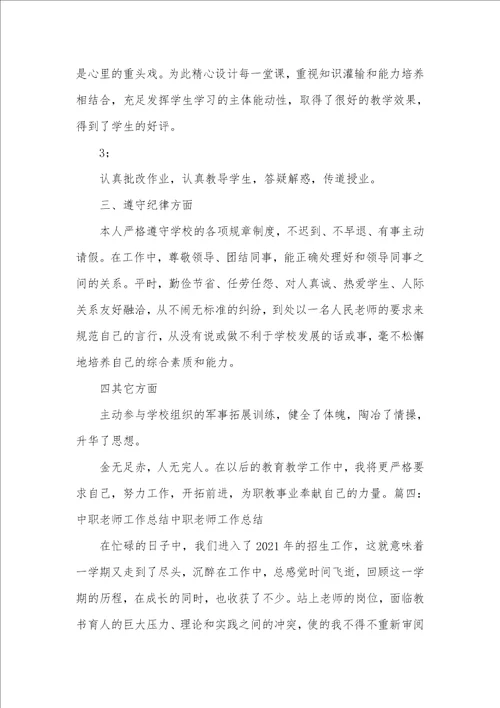 是心里的重头戏。为此精心设计每一堂课，重视知识灌输和能力培养相结合，充足发挥学生学习的主体能动性，取得了很好的教学效果，得到了学生的好评。

3：

认真批改作业，认真教导学生，答疑解惑，传道授业。

三、遵守纪律方面

本人严格遵守学校的各项规章制度，不迟到、不早退、有事主动请假。在工作中，尊敬领导、团结同事，能正确处理好和领导同事之间的关系。平时，勤俭节省、任劳任怨、对人真诚、热爱学生、人际关系友好融洽，从不闹无标准的纠纷，到处以一名人民老师的要求来规范自己的言行，从没有说或做不利于学校发展的话或事，毫不松懈地培养自己的综合素质和能力。

四其它方面

主动参与学校组织的军事拓展训练，健全了体魄，陶冶了情操，升华了思想。

金无足赤，人无完人。在以后的教育教学工作中，我将更严格要求自己，努力工作，开拓前进，为职教事业奉献自己的力量。篇四：中职老师工作总结中职老师工作总结

在忙碌的日子中，我们进入了2021年的招生工作，这就意味着一学期又走到了尽头，沉醉在工作中，总感觉时间飞逝，回顾这一学期的历程，在成长的同时，也收获了不少。站上老师的岗位，面临教书育人的巨大压力、理论和实践之间的冲突，使的我不得不重新审阅